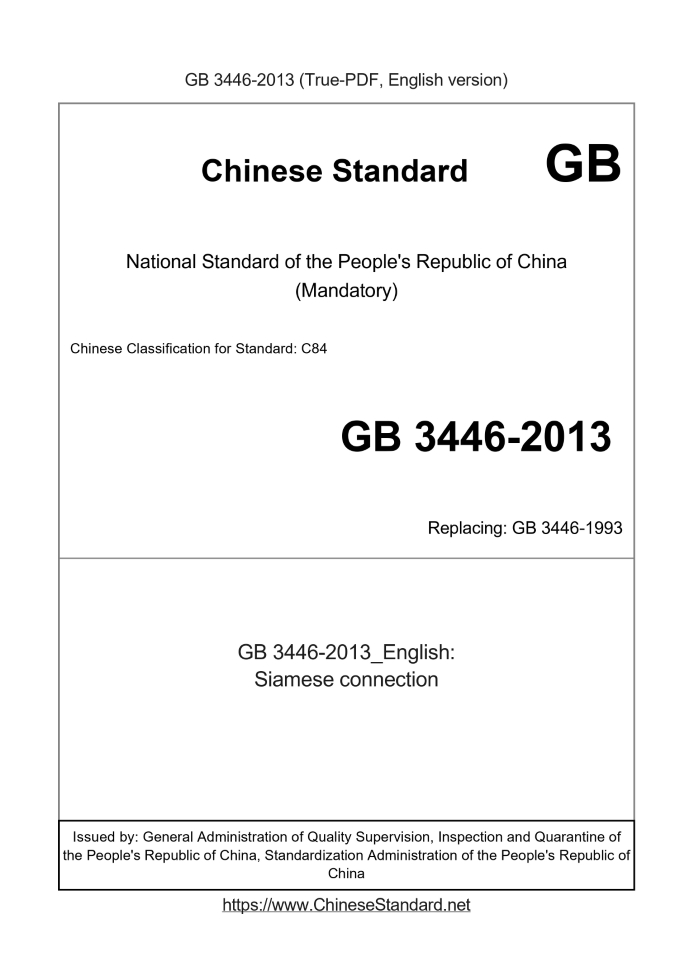 GB 3446-2013 (True-PDF, English version)

Chinese Standard GB

National Standard of the People's Republic of China
(Mandatory)

Chinese Classification for Standard: C84

GB 3446-2013

Replacing: GB 3446-1993

GB 3446-2013_English:
Siamese connection

Issued by: General Administration of Quality Supervision, Inspection and Quarantine of the People's Republic of China, Standardization Administration of the People's Republic of China

https://www.ChineseStandard.net